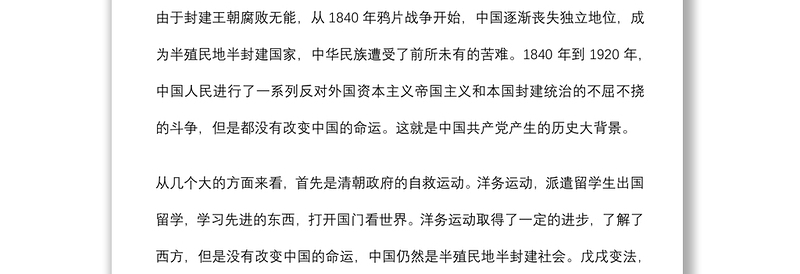 由于封建王朝腐败无能，从 1840 年鸦片战争开始，中国逐渐丧失独立地位，成为半殖民地半封建国家，中华民族遭受了前所未有的苦难。1840 年到 1920 年，中国人民进行了一系列反对外国资本主义帝国主义和本国封建统治的不屈不挠的斗争，但是都没有改变中国的命运。这就是中国共产党产生的历史大背景。

从几个大的方面来看，首先是清朝政府的自救运动。洋务运动，派遣留学生出国留学，学习先进的东西，打开国门看世界。洋务运动取得了一定的进步，了解了西方，但是没有改变中国的命运，中国仍然是半殖民地半封建社会。戊戌变法，